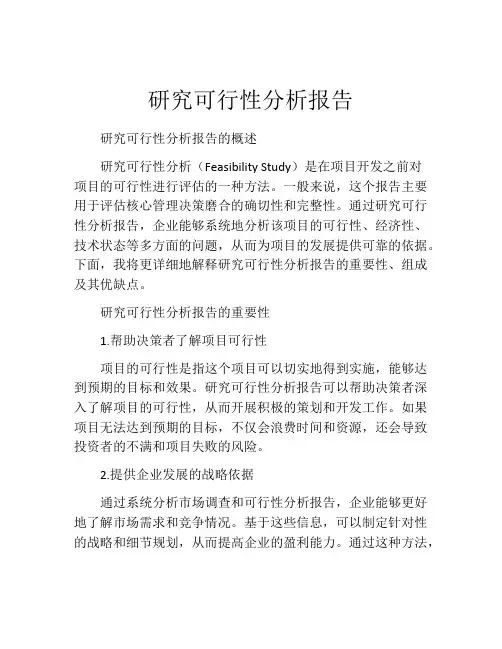 研究可行性分析报告

研究可行性分析报告的概述

研究可行性分析（Feasibility Study）是在项目开发之前对项目的可行性进行评估的一种方法。一般来说，这个报告主要用于评估核心管理决策磨合的确切性和完整性。通过研究可行性分析报告，企业能够系统地分析该项目的可行性、经济性、技术状态等多方面的问题，从而为项目的发展提供可靠的依据。下面，我将更详细地解释研究可行性分析报告的重要性、组成及其优缺点。

研究可行性分析报告的重要性

1.帮助决策者了解项目可行性

项目的可行性是指这个项目可以切实地得到实施，能够达到预期的目标和效果。研究可行性分析报告可以帮助决策者深入了解项目的可行性，从而开展积极的策划和开发工作。如果项目无法达到预期的目标，不仅会浪费时间和资源，还会导致投资者的不满和项目失败的风险。

2.提供企业发展的战略依据

通过系统分析市场调查和可行性分析报告，企业能够更好地了解市场需求和竞争情况。基于这些信息，可以制定针对性的战略和细节规划，从而提高企业的盈利能力。通过这种方法，